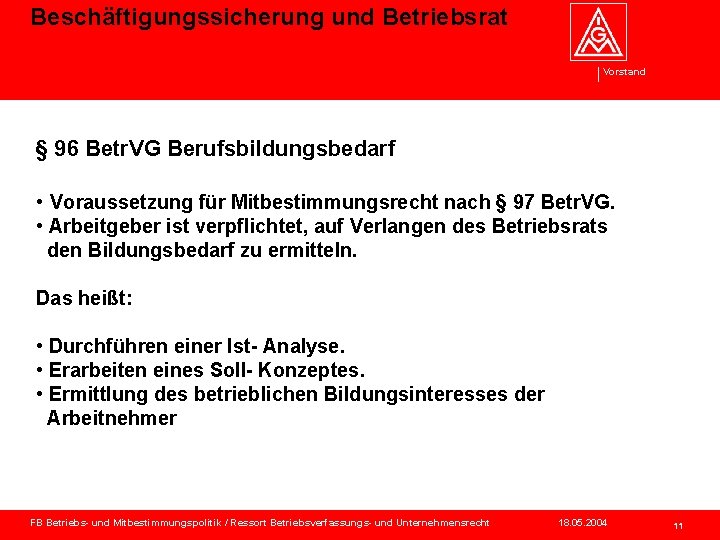 Beschäftigungssicherung und Betriebsrat

IGM

Vorstand

§ 96 BetrVG Berufsbildungsbedarf

• Voraussetzung für Mitbestimmungsrecht nach § 97 BetrVG.
• Arbeitgeber ist verpflichtet, auf Verlangen des Betriebsrats den Bildungsbedarf zu ermitteln.

Das heißt:

• Durchführen einer Ist- Analyse.
• Erarbeiten eines Soll- Konzeptes.
• Ermittlung des betrieblichen Bildungsinteresses der Arbeitnehmer

FB Betriebs- und Mitbestimmungspolitik / Ressort Betriebsverfassungs- und Unternehmensrecht 18.05.2004 11